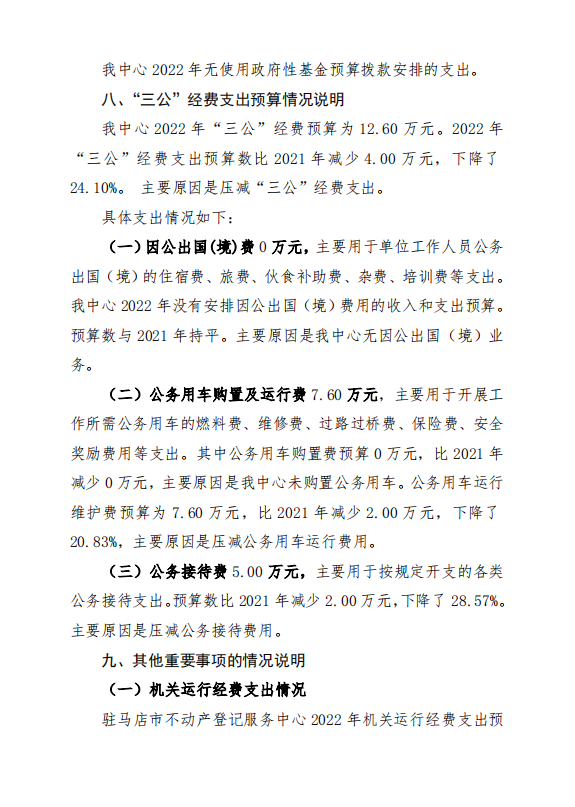 我中心 2022 年无使用政府性基金预算拨款安排的支出。

八、“三公”经费支出预算情况说明

我中心 2022 年“三公”经费预算为 12.60 万元。2022 年“三公”经费支出预算数比 2021 年减少 4.00 万元，下降了 24.10%。 主要原因是压减“三公”经费支出。

具体支出情况如下：

（一）因公出国(境)费 0 万元，主要用于单位工作人员公务出国（境）的住宿费、旅费、伙食补助费、杂费、培训费等支出。我中心 2022 年没有安排因公出国（境）费用的收入和支出预算。预算数与 2021 年持平。主要原因是我中心无因公出国（境）业务。

（二）公务用车购置及运行费 7.60 万元，主要用于开展工作所需公务用车的燃料费、维修费、过路过桥费、保险费、安全奖励费用等支出。其中公务用车购置费预算 0 万元，比 2021 年减少 0 万元，主要原因是我中心未购置公务用车。公务用车运行维护费预算为 7.60 万元，比 2021 年减少 2.00 万元，下降了 20.83%，主要原因是压减公务用车运行费用。

（三）公务接待费 5.00 万元，主要用于按规定开支的各类公务接待支出。预算数比 2021 年减少 2.00 万元，下降了 28.57%。主要原因是压减公务接待费用。

九、其他重要事项的情况说明

（一）机关运行经费支出情况

驻马店市不动产登记服务中心 2022 年机关运行经费支出预